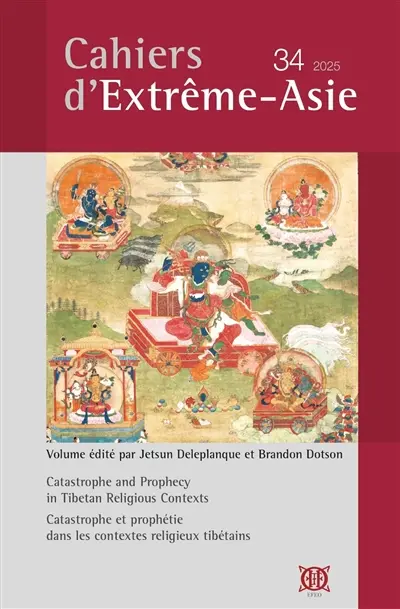 Cahiers d'Extrême-Asie

34 2025

Volume édité par Jetsun Deleplanque et Brandon Dotson

Catastrophe and Prophecy in Tibetan Religious Contexts

Catastrophe et prophétie dans les contextes religieux tibétains

EFEO